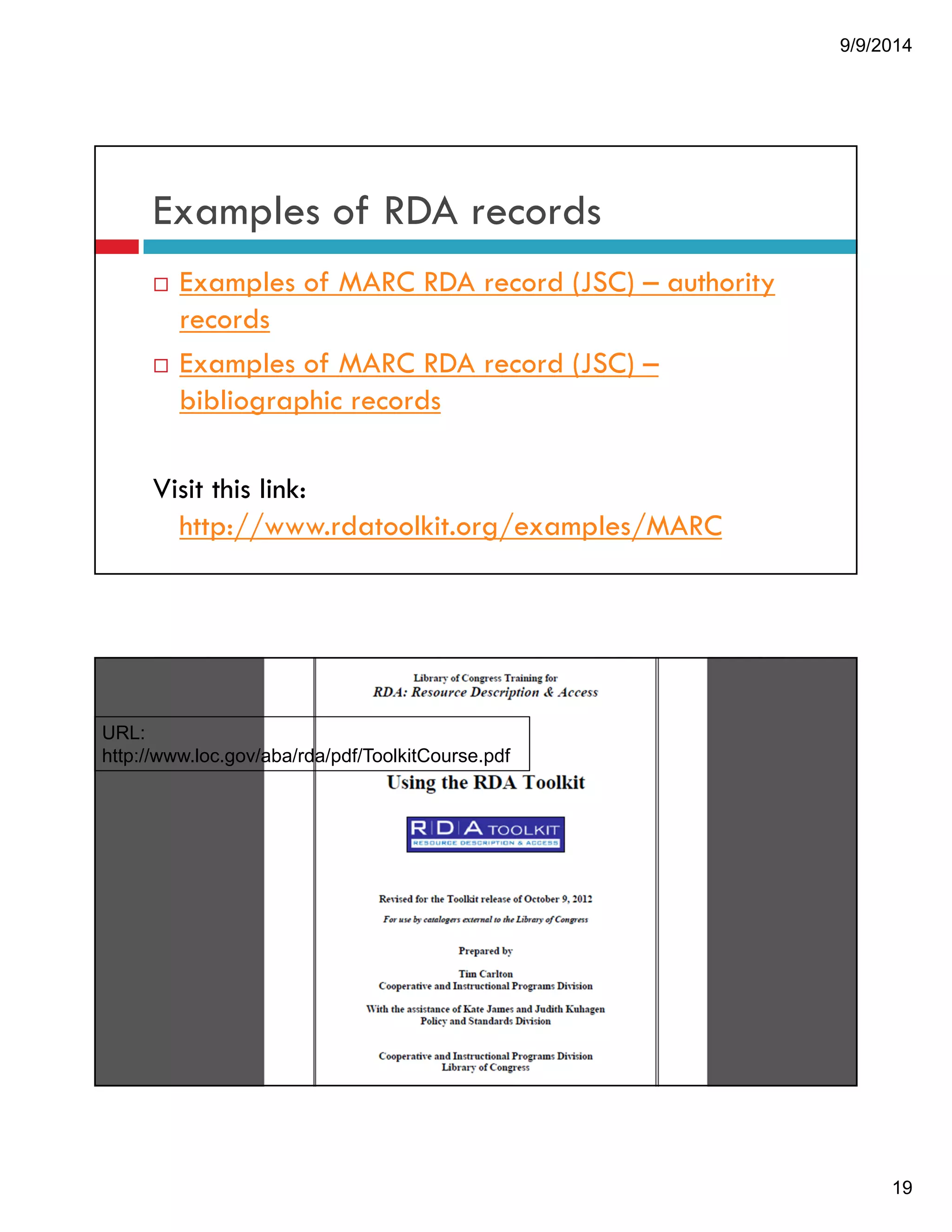 9/9/2014

Examples of RDA records

□ Examples of MARC RDA record (JSC) – authority records

□ Examples of MARC RDA record (JSC) – bibliographic records

Visit this link:
http://www.rdatoolkit.org/examples/MARC

Library of Congress Training for
RDA: Resource Description & Access

URL:
http://www.loc.gov/aba/rda/pdf/ToolkitCourse.pdf

Using the RDA Toolkit

RDA TOOLKIT
RESOURCE DESCRIPTION & ACCESS

Revised for the Toolkit release of October 9, 2012

For use by catalogers external to the Library of Congress

Prepared by

Tim Carlton
Cooperative and Instructional Programs Division

With the assistance of Kate James and Judith Kuhagen
Policy and Standards Division

Cooperative and Instructional Programs Division
Library of Congress

19